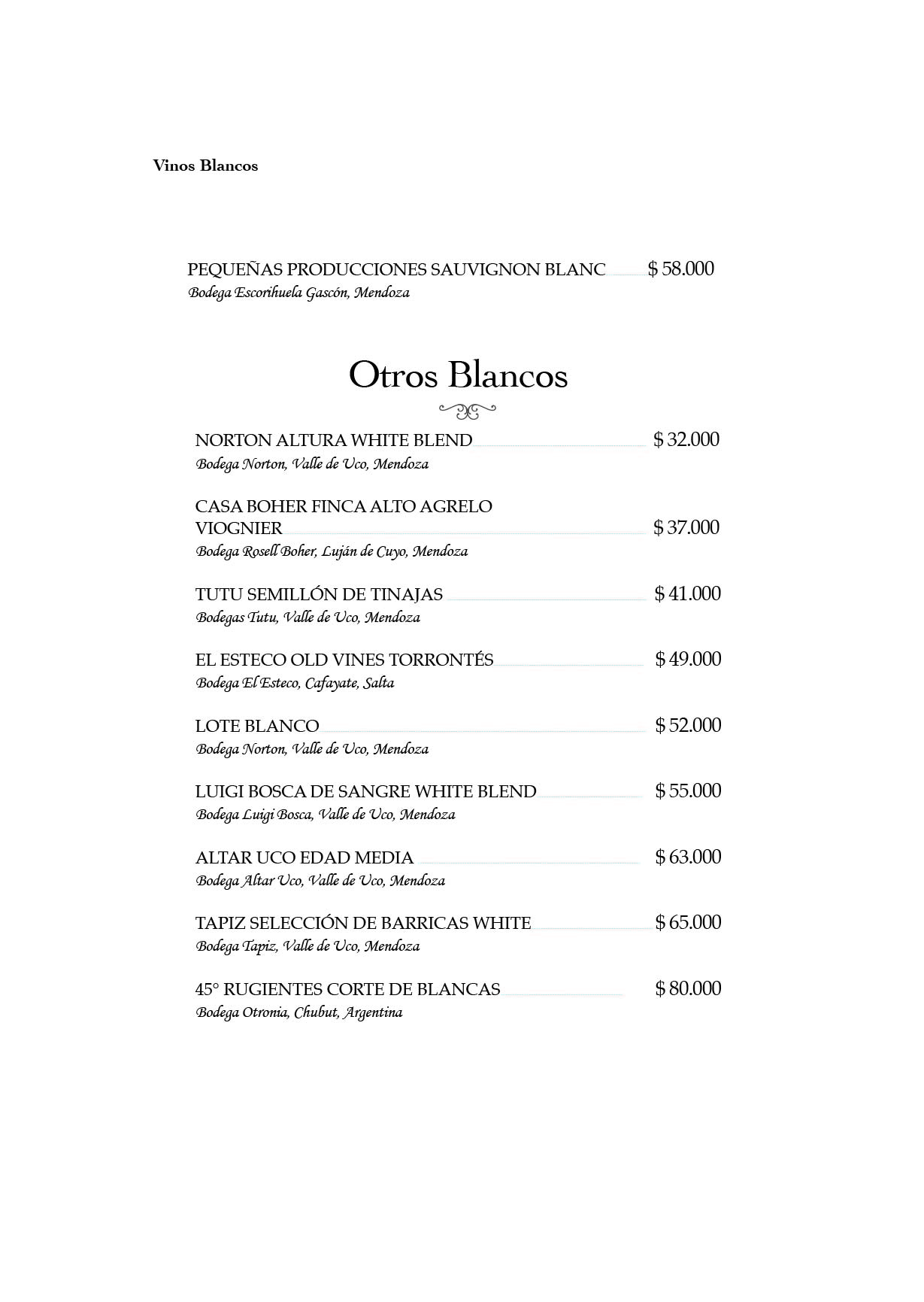 Vinos Blancos

PEQUEÑAS PRODUCCIONES SAUVIGNON BLANC $ 58.000
Bodega Escorihuela Gascón, Mendoza

Otros Blancos

NORTON ALTURA WHITE BLEND $ 32.000
Bodega Norton, Valle de Uco, Mendoza

CASA BOHER FINCA ALTO AGRELO VIOGNIER $ 37.000
Bodega Rosell Boher, Luján de Cuyo, Mendoza

TUTU SEMILLÓN DE TINAJAS $ 41.000
Bodegas Tutu, Valle de Uco, Mendoza

EL ESTECO OLD VINES TORRONTÉS $ 49.000
Bodega El Esteco, Cafayate, Salta

LOTE BLANCO $ 52.000
Bodega Norton, Valle de Uco, Mendoza

LUIGI BOSCA DE SANGRE WHITE BLEND $ 55.000
Bodega Luigi Bosca, Valle de Uco, Mendoza

ALTAR UCO EDAD MEDIA $ 63.000
Bodega Altar Uco, Valle de Uco, Mendoza

TAPIZ SELECCIÓN DE BARRICAS WHITE $ 65.000
Bodega Tapiz, Valle de Uco, Mendoza

45° RUGIENTES CORTE DE BLANCAS $ 80.000
Bodega Otronia, Chubut, Argentina